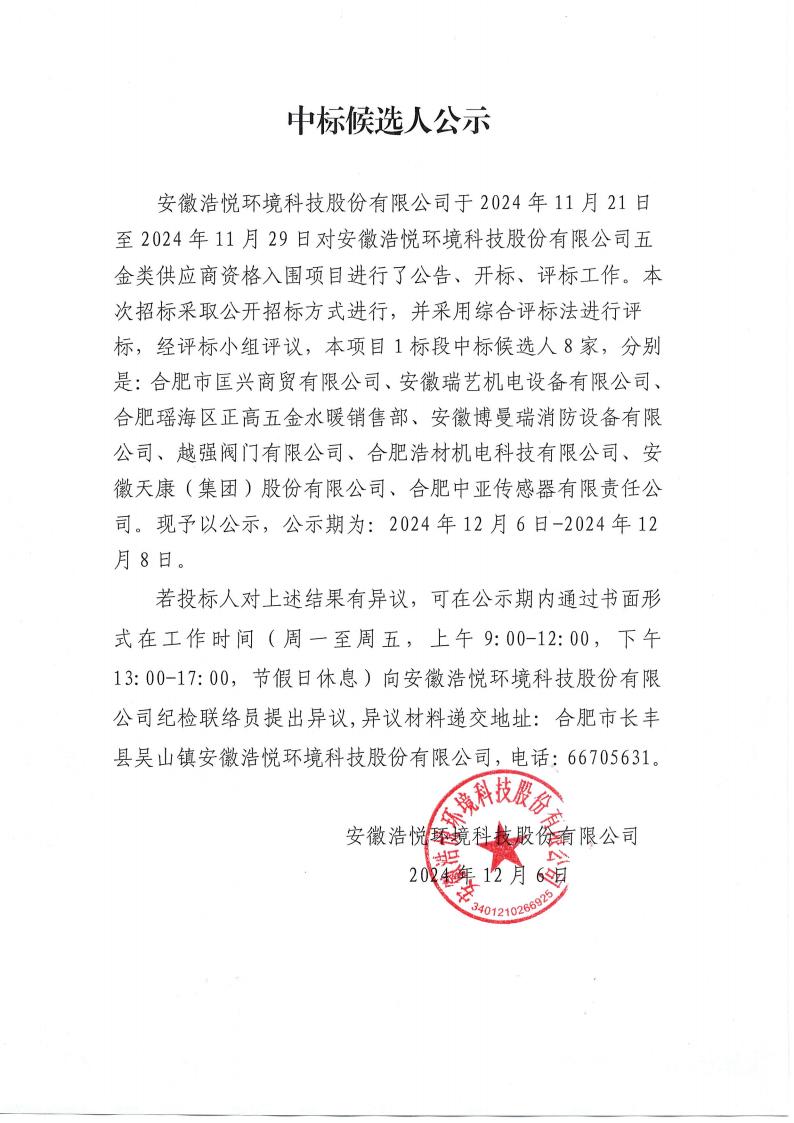 中标候选人公示

安徽浩悦环境科技股份有限公司于 2024 年 11 月 21 日至 2024 年 11 月 29 日对安徽浩悦环境科技股份有限公司五金类供应商资格入围项目进行了公告、开标、评标工作。本次招标采取公开招标方式进行，并采用综合评标法进行评标，经评标小组评议，本项目 1 标段中标候选人 8 家，分别是：合肥市匡兴商贸有限公司、安徽瑞艺机电设备有限公司、合肥瑶海区正高五金水暖销售部、安徽博曼瑞消防设备有限公司、越强阀门有限公司、合肥浩材机电科技有限公司、安徽天康（集团）股份有限公司、合肥中亚传感器有限责任公司。现予以公示，公示期为：2024 年 12 月 6 日-2024 年 12 月 8 日。

若投标人对上述结果有异议，可在公示期内通过书面形式在工作时间（周一至周五，上午 9:00-12:00，下午 13:00-17:00，节假日休息）向安徽浩悦环境科技股份有限公司纪检联络员提出异议，异议材料递交地址：合肥市长丰县吴山镇安徽浩悦环境科技股份有限公司，电话：66705631。

安徽浩悦环境科技股份有限公司
2024 年 12 月 6 日

安徽浩悦环境科技股份有限公司
3401210266925